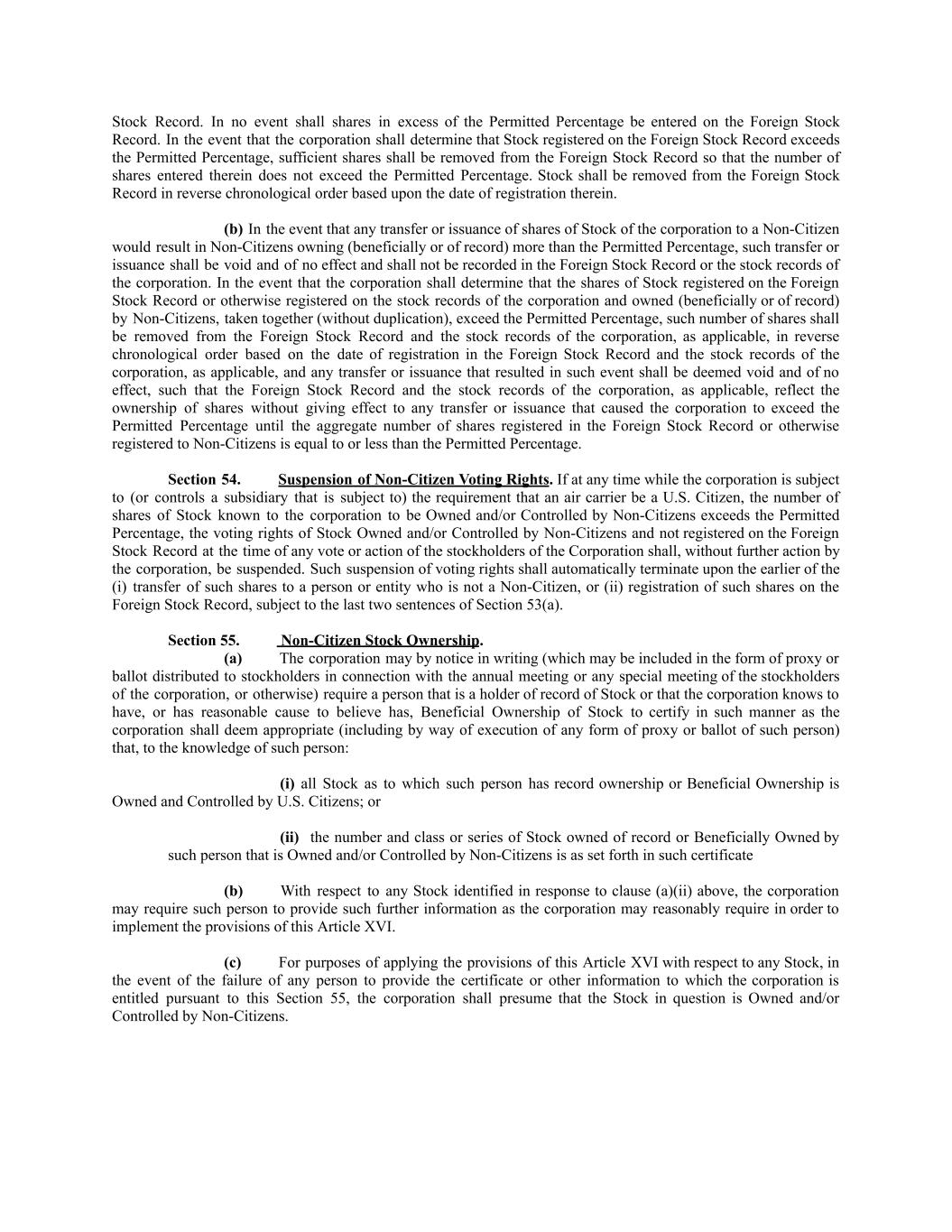 Stock Record. In no event shall shares in excess of the Permitted Percentage be entered on the Foreign Stock Record. In the event that the corporation shall determine that Stock registered on the Foreign Stock Record exceeds the Permitted Percentage, sufficient shares shall be removed from the Foreign Stock Record so that the number of shares entered therein does not exceed the Permitted Percentage. Stock shall be removed from the Foreign Stock Record in reverse chronological order based upon the date of registration therein.

(b) In the event that any transfer or issuance of shares of Stock of the corporation to a Non-Citizen would result in Non-Citizens owning (beneficially or of record) more than the Permitted Percentage, such transfer or issuance shall be void and of no effect and shall not be recorded in the Foreign Stock Record or the stock records of the corporation. In the event that the corporation shall determine that the shares of Stock registered on the Foreign Stock Record or otherwise registered on the stock records of the corporation and owned (beneficially or of record) by Non-Citizens, taken together (without duplication), exceed the Permitted Percentage, such number of shares shall be removed from the Foreign Stock Record and the stock records of the corporation, as applicable, in reverse chronological order based on the date of registration in the Foreign Stock Record and the stock records of the corporation, as applicable, and any transfer or issuance that resulted in such event shall be deemed void and of no effect, such that the Foreign Stock Record and the stock records of the corporation, as applicable, reflect the ownership of shares without giving effect to any transfer or issuance that caused the corporation to exceed the Permitted Percentage until the aggregate number of shares registered in the Foreign Stock Record or otherwise registered to Non-Citizens is equal to or less than the Permitted Percentage.

Section 54. Suspension of Non-Citizen Voting Rights. If at any time while the corporation is subject to (or controls a subsidiary that is subject to) the requirement that an air carrier be a U.S. Citizen, the number of shares of Stock known to the corporation to be Owned and/or Controlled by Non-Citizens exceeds the Permitted Percentage, the voting rights of Stock Owned and/or Controlled by Non-Citizens and not registered on the Foreign Stock Record at the time of any vote or action of the stockholders of the Corporation shall, without further action by the corporation, be suspended. Such suspension of voting rights shall automatically terminate upon the earlier of the (i) transfer of such shares to a person or entity who is not a Non-Citizen, or (ii) registration of such shares on the Foreign Stock Record, subject to the last two sentences of Section 53(a).

Section 55. Non-Citizen Stock Ownership.
(a) The corporation may by notice in writing (which may be included in the form of proxy or ballot distributed to stockholders in connection with the annual meeting or any special meeting of the stockholders of the corporation, or otherwise) require a person that is a holder of record of Stock or that the corporation knows to have, or has reasonable cause to believe has, Beneficial Ownership of Stock to certify in such manner as the corporation shall deem appropriate (including by way of execution of any form of proxy or ballot of such person) that, to the knowledge of such person:

(i) all Stock as to which such person has record ownership or Beneficial Ownership is Owned and Controlled by U.S. Citizens; or

(ii) the number and class or series of Stock owned of record or Beneficially Owned by such person that is Owned and/or Controlled by Non-Citizens is as set forth in such certificate

(b) With respect to any Stock identified in response to clause (a)(ii) above, the corporation may require such person to provide such further information as the corporation may reasonably require in order to implement the provisions of this Article XVI.

(c) For purposes of applying the provisions of this Article XVI with respect to any Stock, in the event of the failure of any person to provide the certificate or other information to which the corporation is entitled pursuant to this Section 55, the corporation shall presume that the Stock in question is Owned and/or Controlled by Non-Citizens.